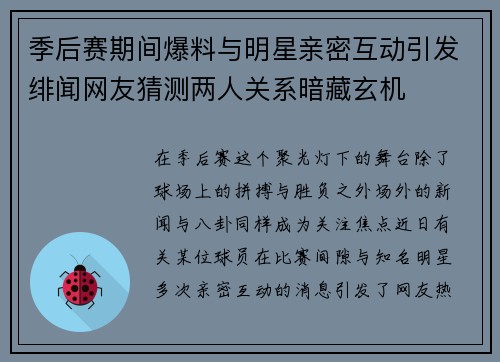 季后赛期间爆料与明星亲密互动引发绯闻网友猜测两人关系暗藏玄机

在季后赛这个聚光灯下的舞台除了球场上的拼搏与胜负之外场外的新闻与八卦同样成为关注焦点近日有关某位球员在比赛间隙与知名明星多次亲密互动的消息引发了网友热